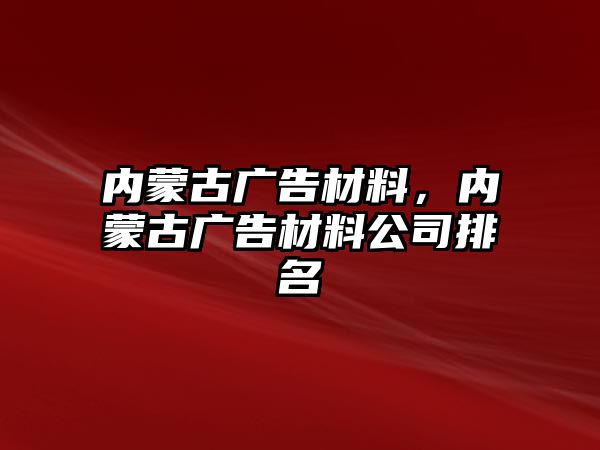 内蒙古广告材料，内蒙古广告材料公司排名